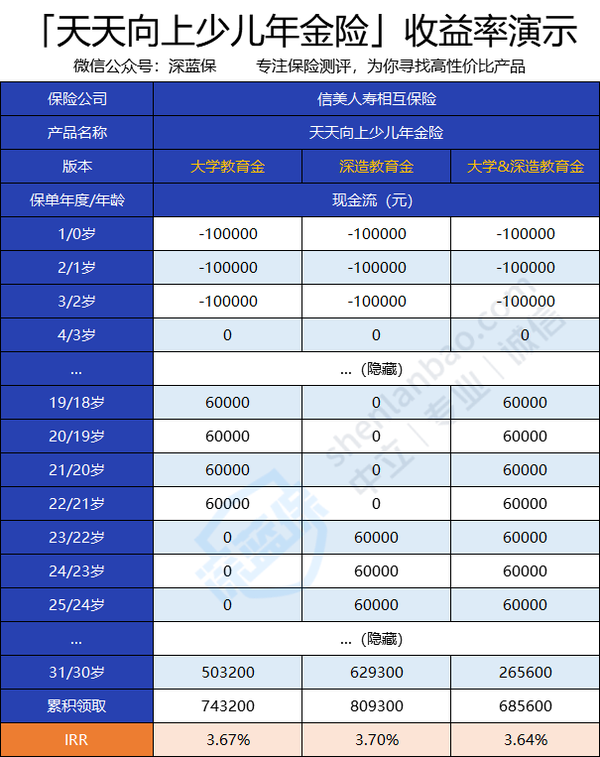 「天天向上少儿年金险」收益率演示

微信公众号：深蓝保　　专注保险测评，为你寻找高性价比产品

| 保险公司 | 信美人寿相互保险 | | |
|---|---|---|---|
| 产品名称 | 天天向上少儿年金险 | | |
| 版本 | 大学教育金 | 深造教育金 | 大学&深造教育金 |
| 保单年度/年龄 | 现金流（元） | | |
| 1/0岁 | -100000 | -100000 | -100000 |
| 2/1岁 | -100000 | -100000 | -100000 |
| 3/2岁 | -100000 | -100000 | -100000 |
| 4/3岁 | 0 | 0 | 0 |
| ... | ...（隐藏） | | |
| 19/18岁 | 60000 | 0 | 60000 |
| 20/19岁 | 60000 | 0 | 60000 |
| 21/20岁 | 60000 | 0 | 60000 |
| 22/21岁 | 60000 | 0 | 60000 |
| 23/22岁 | 0 | 60000 | 60000 |
| 24/23岁 | 0 | 60000 | 60000 |
| 25/24岁 | 0 | 60000 | 60000 |
| ... | ...（隐藏） | | |
| 31/30岁 | 503200 | 629300 | 265600 |
| 累积领取 | 743200 | 809300 | 685600 |
| IRR | 3.67% | 3.70% | 3.64% |

深蓝保 shenlanbao.com 中立｜专业｜诚信